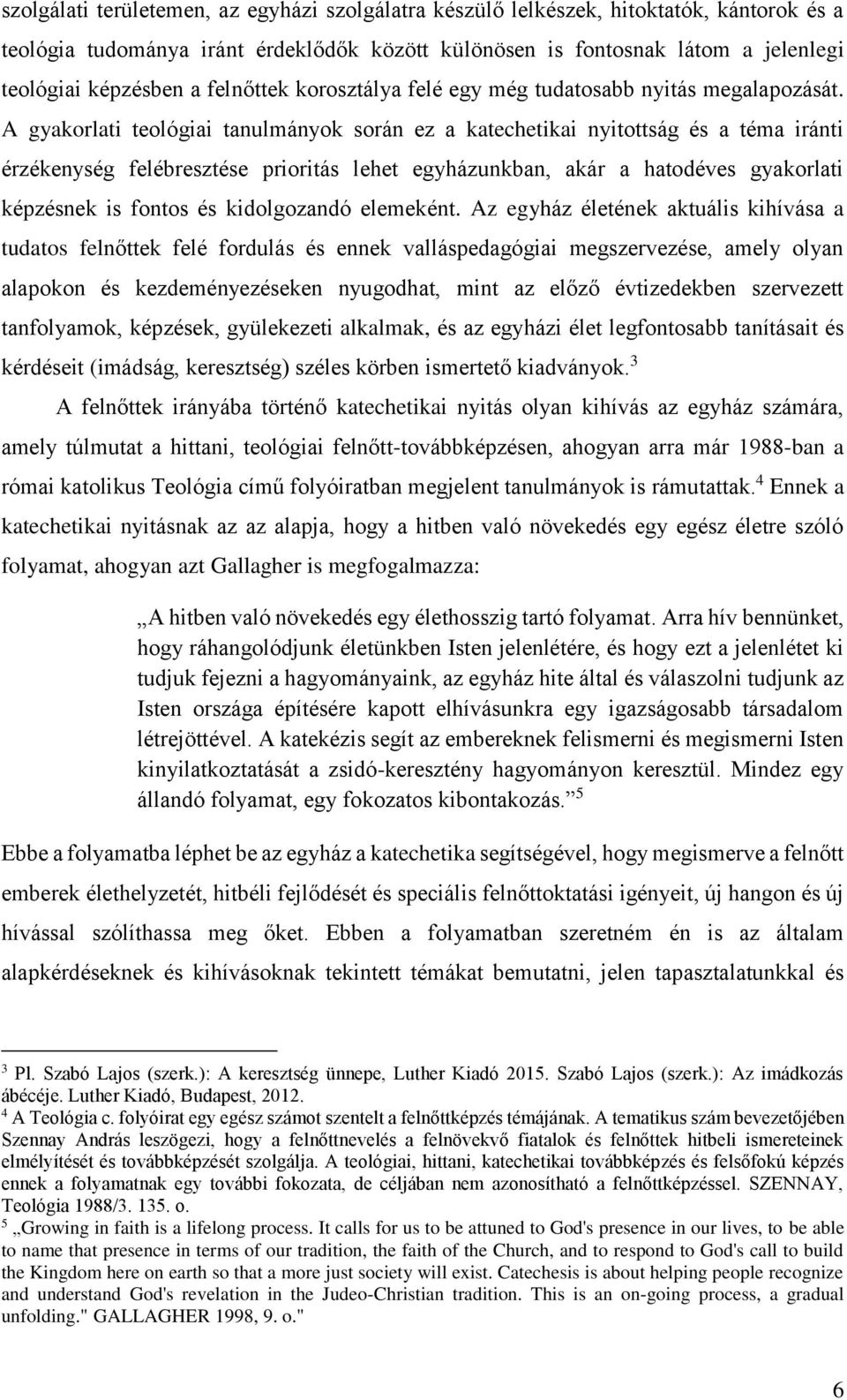 szolgálati területemen, az egyházi szolgálatra készülő lelkészek, hitoktatók, kántorok és a teológia tudománya iránt érdeklődők között különösen is fontosnak látom a jelenlegi teológiai képzésben a felnőttek korosztálya felé egy még tudatosabb nyitás megalapozását. A gyakorlati teológiai tanulmányok során ez a katechetikai nyitottság és a téma iránti érzékenység felébresztése prioritás lehet egyházunkban, akár a hatodéves gyakorlati képzésnek is fontos és kidolgozandó elemeként. Az egyház életének aktuális kihívása a tudatos felnőttek felé fordulás és ennek valláspedagógiai megszervezése, amely olyan alapokon és kezdeményezéseken nyugodhat, mint az előző évtizedekben szervezett tanfolyamok, képzések, gyülekezeti alkalmak, és az egyházi élet legfontosabb tanításait és kérdéseit (imádság, keresztség) széles körben ismertető kiadványok.$^3$

A felnőttek irányába történő katechetikai nyitás olyan kihívás az egyház számára, amely túlmutat a hittani, teológiai felnőtt-továbbképzésen, ahogyan arra már 1988-ban a római katolikus Teológia című folyóiratban megjelent tanulmányok is rámutattak.$^4$ Ennek a katechetikai nyitásnak az az alapja, hogy a hitben való növekedés egy egész életre szóló folyamat, ahogyan azt Gallagher is megfogalmazza:

„A hitben való növekedés egy élethosszig tartó folyamat. Arra hív bennünket, hogy ráhangolódjunk életünkben Isten jelenlétére, és hogy ezt a jelenlétet ki tudjuk fejezni a hagyományaink, az egyház hite által és válaszolni tudjunk az Isten országa építésére kapott elhívásunkra egy igazságosabb társadalom létrejöttével. A katekézis segít az embereknek felismerni és megismerni Isten kinyilatkoztatását a zsidó-keresztény hagyományon keresztül. Mindez egy állandó folyamat, egy fokozatos kibontakozás.”$^5$

Ebbe a folyamatba léphet be az egyház a katechetika segítségével, hogy megismerve a felnőtt emberek élethelyzetét, hitbéli fejlődését és speciális felnőttoktatási igényeit, új hangon és új hívással szólíthassa meg őket. Ebben a folyamatban szeretném én is az általam alapkérdéseknek és kihívásoknak tekintett témákat bemutatni, jelen tapasztalatunkkal és

$^3$ Pl. Szabó Lajos (szerk.): A keresztség ünnepe, Luther Kiadó 2015. Szabó Lajos (szerk.): Az imádkozás ábécéje. Luther Kiadó, Budapest, 2012.
$^4$ A Teológia c. folyóirat egy egész számot szentelt a felnőttképzés témájának. A tematikus szám bevezetőjében Szennay András leszögezi, hogy a felnőttnevelés a felnövekvő fiatalok és felnőttek hitbeli ismereteinek elmélyítését és továbbképzését szolgálja. A teológiai, hittani, katechetikai továbbképzés és felsőfokú képzés ennek a folyamatnak egy további fokozata, de céljában nem azonosítható a felnőttképzéssel. SZENNAY, Teológia 1988/3. 135. o.
$^5$ „Growing in faith is a lifelong process. It calls for us to be attuned to God's presence in our lives, to be able to name that presence in terms of our tradition, the faith of the Church, and to respond to God's call to build the Kingdom here on earth so that a more just society will exist. Catechesis is about helping people recognize and understand God's revelation in the Judeo-Christian tradition. This is an on-going process, a gradual unfolding." GALLAGHER 1998, 9. o."

6